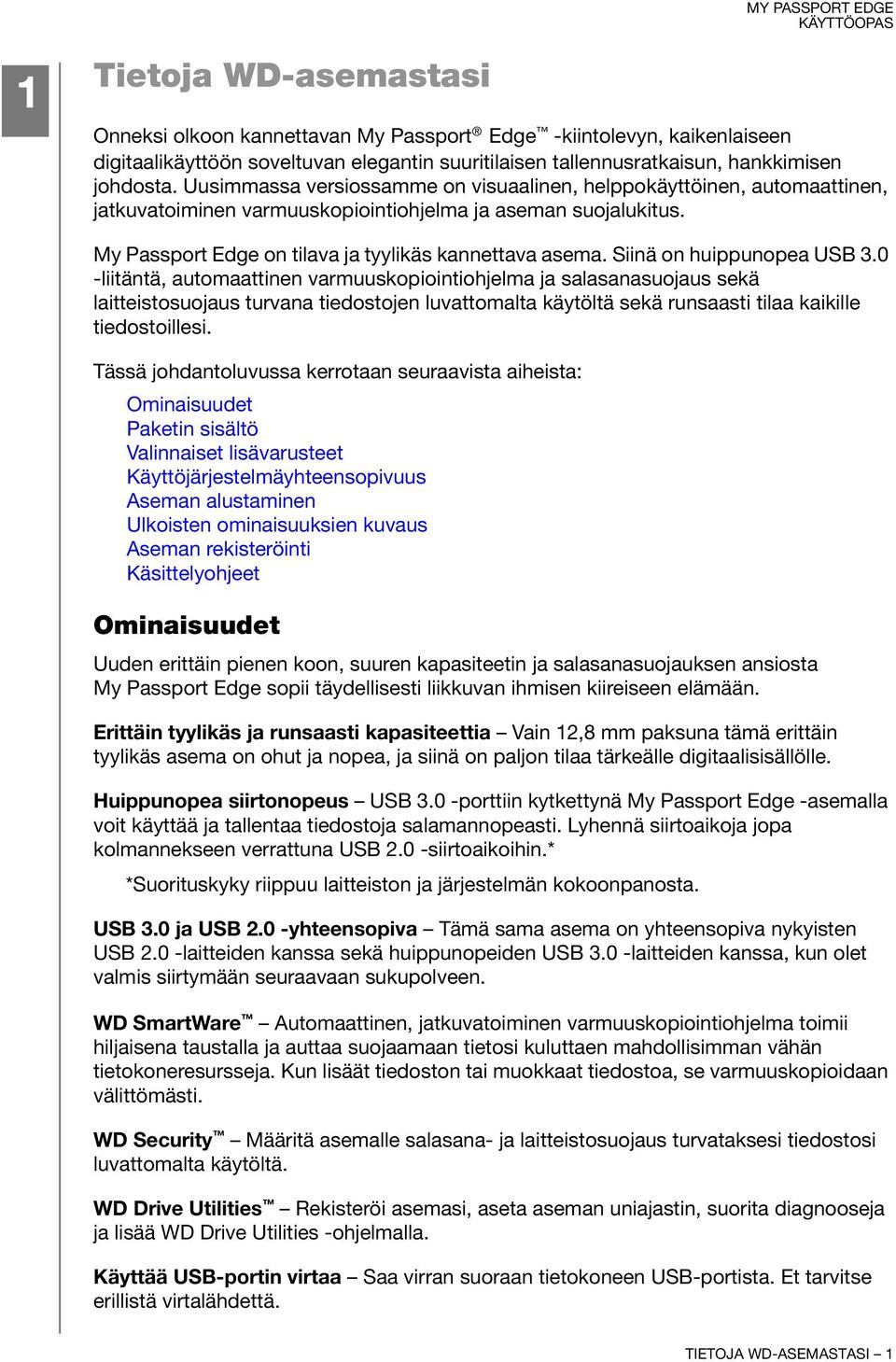 MY PASSPORT EDGE
KÄYTTÖOPAS

1

Tietoja WD-asemastasi

Onneksi olkoon kannettavan My Passport® Edge™ -kiintolevyn, kaikenlaiseen digitaalikäyttöön soveltuvan elegantin suuritilaisen tallennusratkaisun, hankkimisen johdosta. Uusimmassa versiossamme on visuaalinen, helppokäyttöinen, automaattinen, jatkuvatoiminen varmuuskopiointiohjelma ja aseman suojalukitus.

My Passport Edge on tilava ja tyylikäs kannettava asema. Siinä on huippunopea USB 3.0 -liitäntä, automaattinen varmuuskopiointiohjelma ja salasanasuojaus sekä laitteistosuojaus turvana tiedostojen luvattomalta käytöltä sekä runsaasti tilaa kaikille tiedostoillesi.

Tässä johdantoluvussa kerrotaan seuraavista aiheista:

Ominaisuudet
Paketin sisältö
Valinnaiset lisävarusteet
Käyttöjärjestelmäyhteensopivuus
Aseman alustaminen
Ulkoisten ominaisuuksien kuvaus
Aseman rekisteröinti
Käsittelyohjeet

Ominaisuudet

Uuden erittäin pienen koon, suuren kapasiteetin ja salasanasuojauksen ansiosta My Passport Edge sopii täydellisesti liikkuvan ihmisen kiireiseen elämään.

Erittäin tyylikäs ja runsaasti kapasiteettia – Vain 12,8 mm paksuna tämä erittäin tyylikäs asema on ohut ja nopea, ja siinä on paljon tilaa tärkeälle digitaalisisällölle.

Huippunopea siirtonopeus – USB 3.0 -porttiin kytkettynä My Passport Edge -asemalla voit käyttää ja tallentaa tiedostoja salamannopeasti. Lyhennä siirtoaikoja jopa kolmannekseen verrattuna USB 2.0 -siirtoaikoihin.*

*Suorituskyky riippuu laitteiston ja järjestelmän kokoonpanosta.

USB 3.0 ja USB 2.0 -yhteensopiva – Tämä sama asema on yhteensopiva nykyisten USB 2.0 -laitteiden kanssa sekä huippunopeiden USB 3.0 -laitteiden kanssa, kun olet valmis siirtymään seuraavaan sukupolveen.

WD SmartWare™ – Automaattinen, jatkuvatoiminen varmuuskopiointiohjelma toimii hiljaisena taustalla ja auttaa suojaamaan tietosi kuluttaen mahdollisimman vähän tietokoneresursseja. Kun lisäät tiedoston tai muokkaat tiedostoa, se varmuuskopioidaan välittömästi.

WD Security™ – Määritä asemalle salasana- ja laitteistosuojaus turvataksesi tiedostosi luvattomalta käytöltä.

WD Drive Utilities™ – Rekisteröi asemasi, aseta aseman uniajastin, suorita diagnooseja ja lisää WD Drive Utilities -ohjelmalla.

Käyttää USB-portin virtaa – Saa virran suoraan tietokoneen USB-portista. Et tarvitse erillistä virtalähdettä.

TIETOJA WD-ASEMASTASI – 1